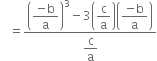 $= \frac{\left(\frac{-b}{a}\right)^3 - 3\left(\frac{c}{a}\right)\left(\frac{-b}{a}\right)}{\frac{c}{a}}$